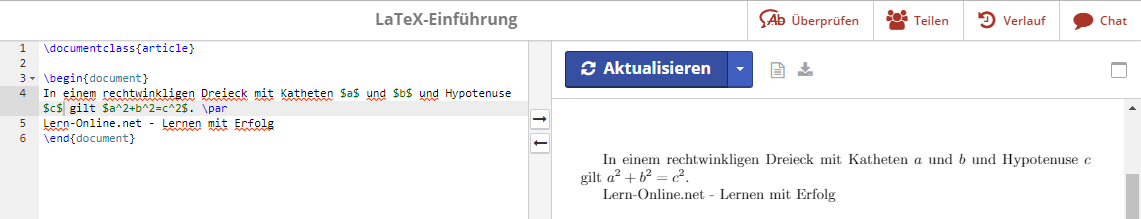 LaTeX-Einführung

Überprüfen Teilen Verlauf Chat

1 \documentclass{article}
2
3 \begin{document}
4 In einem rechtwinkligen Dreieck mit Katheten \$a\$ und \$b\$ und Hypotenuse \$c\$ gilt \$a^2+b^2=c^2\$. \par
5 Lern-Online.net - Lernen mit Erfolg
6 \end{document}

Aktualisieren

In einem rechtwinkligen Dreieck mit Katheten $a$ und $b$ und Hypotenuse $c$ gilt $a^2 + b^2 = c^2$.

Lern-Online.net - Lernen mit Erfolg